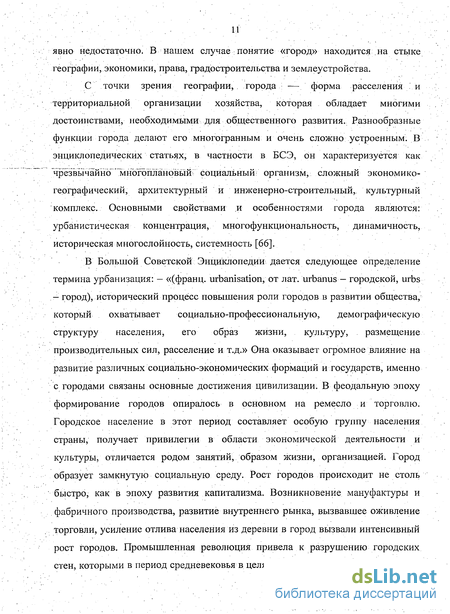 11

явно недостаточно. В нашем случае понятие «город» находится на стыке географии, экономики, права, градостроительства и землеустройства.

С точки зрения географии, города — форма расселения и территориальной организации хозяйства, которая обладает многими достоинствами, необходимыми для общественного развития. Разнообразные функции города делают его многогранным и очень сложно устроенным. В энциклопедических статьях, в частности в БСЭ, он характеризуется как чрезвычайно многоплановый социальный организм, сложный экономико-географический, архитектурный и инженерно-строительный, культурный комплекс. Основными свойствами и особенностями города являются: урбанистическая концентрация, многофункциональность, динамичность, историческая многослойность, системность [66].

В Большой Советской Энциклопедии дается следующее определение термина урбанизация: – «(франц. urbanisation, от лат. urbanus – городской, urbs – город), исторический процесс повышения роли городов в развитии общества, который охватывает социально-профессиональную, демографическую структуру населения, его образ жизни, культуру, размещение производительных сил, расселение и т.д.» Она оказывает огромное влияние на развитие различных социально-экономических формаций и государств, именно с городами связаны основные достижения цивилизации. В феодальную эпоху формирование городов опиралось в основном на ремесло и торговлю. Городское население в этот период составляет особую группу населения страны, получает привилегии в области экономической деятельности и культуры, отличается родом занятий, образом жизни, организацией. Город образует замкнутую социальную среду. Рост городов происходит не столь быстро, как в эпоху развития капитализма. Возникновение мануфактуры и фабричного производства, развитие внутреннего рынка, вызвавшее оживление торговли, усиление отлива населения из деревни в город вызвали интенсивный рост городов. Промышленная революция привела к разрушению городских стен, которыми в период средневековья в цел

dsLib.net
библиотека диссертаций